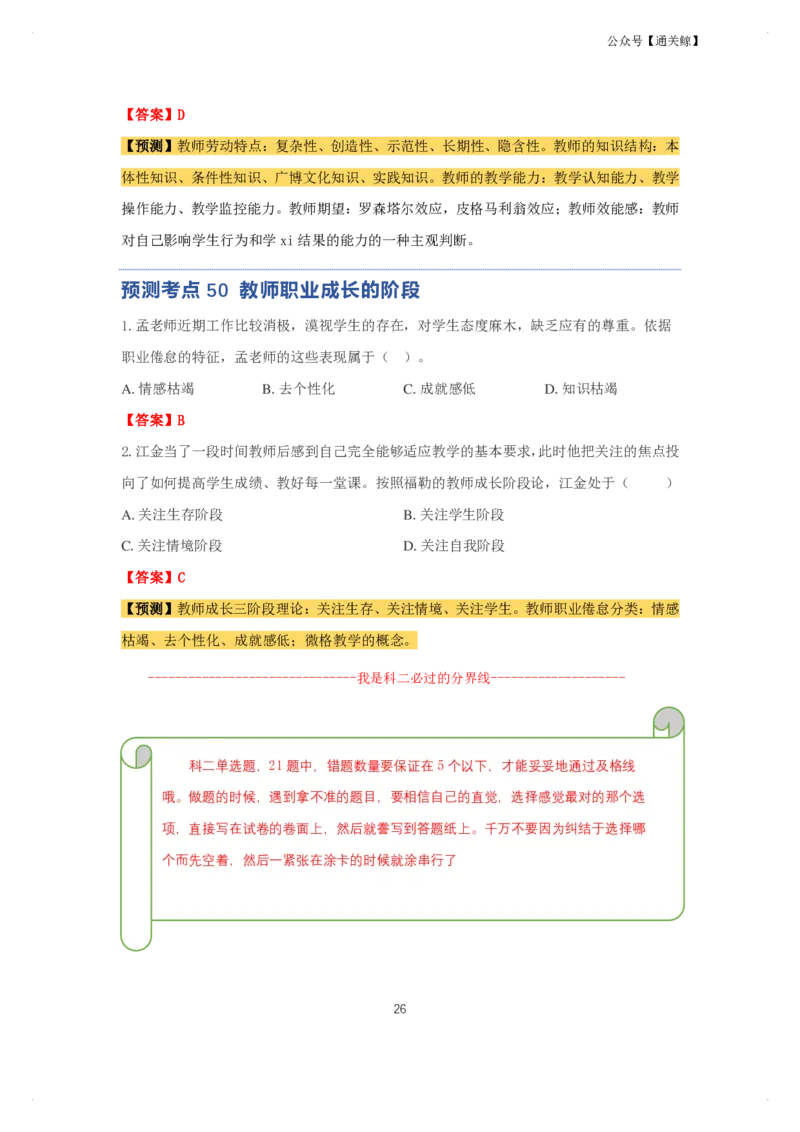 公众号【通关鲸】

【答案】D

【预测】教师劳动特点：复杂性、创造性、示范性、长期性、隐含性。教师的知识结构：本体性知识、条件性知识、广博文化知识、实践知识。教师的教学能力：教学认知能力、教学操作能力、教学监控能力。教师期望：罗森塔尔效应，皮格马利翁效应；教师效能感：教师对自己影响学生行为和学 xi 结果的能力的一种主观判断。

预测考点 50 教师职业成长的阶段

1. 孟老师近期工作比较消极，漠视学生的存在，对学生态度麻木，缺乏应有的尊重。依据职业倦怠的特征，孟老师的这些表现属于（ ）。

A. 情感枯竭 B. 去个性化 C. 成就感低 D. 知识枯竭

【答案】B

2. 江金当了一段时间教师后感到自己完全能够适应教学的基本要求，此时他把关注的焦点投向了如何提高学生成绩、教好每一堂课。按照福勒的教师成长阶段论，江金处于（ ）

A. 关注生存阶段 B. 关注学生阶段

C. 关注情境阶段 D. 关注自我阶段

【答案】C

【预测】教师成长三阶段理论：关注生存、关注情境、关注学生。教师职业倦怠分类：情感枯竭、去个性化、成就感低；微格教学的概念。

------------------------------我是科二必过的分界线-------------------

科二单选题，21 题中，错题数量要保证在 5 个以下，才能妥妥地通过及格线哦。做题的时候，遇到拿不准的题目，要相信自己的直觉，选择感觉最对的那个选项，直接写在试卷的卷面上，然后就誊写到答题纸上。千万不要因为纠结于选择哪个而先空着，然后一紧张在涂卡的时候就涂串行了

26